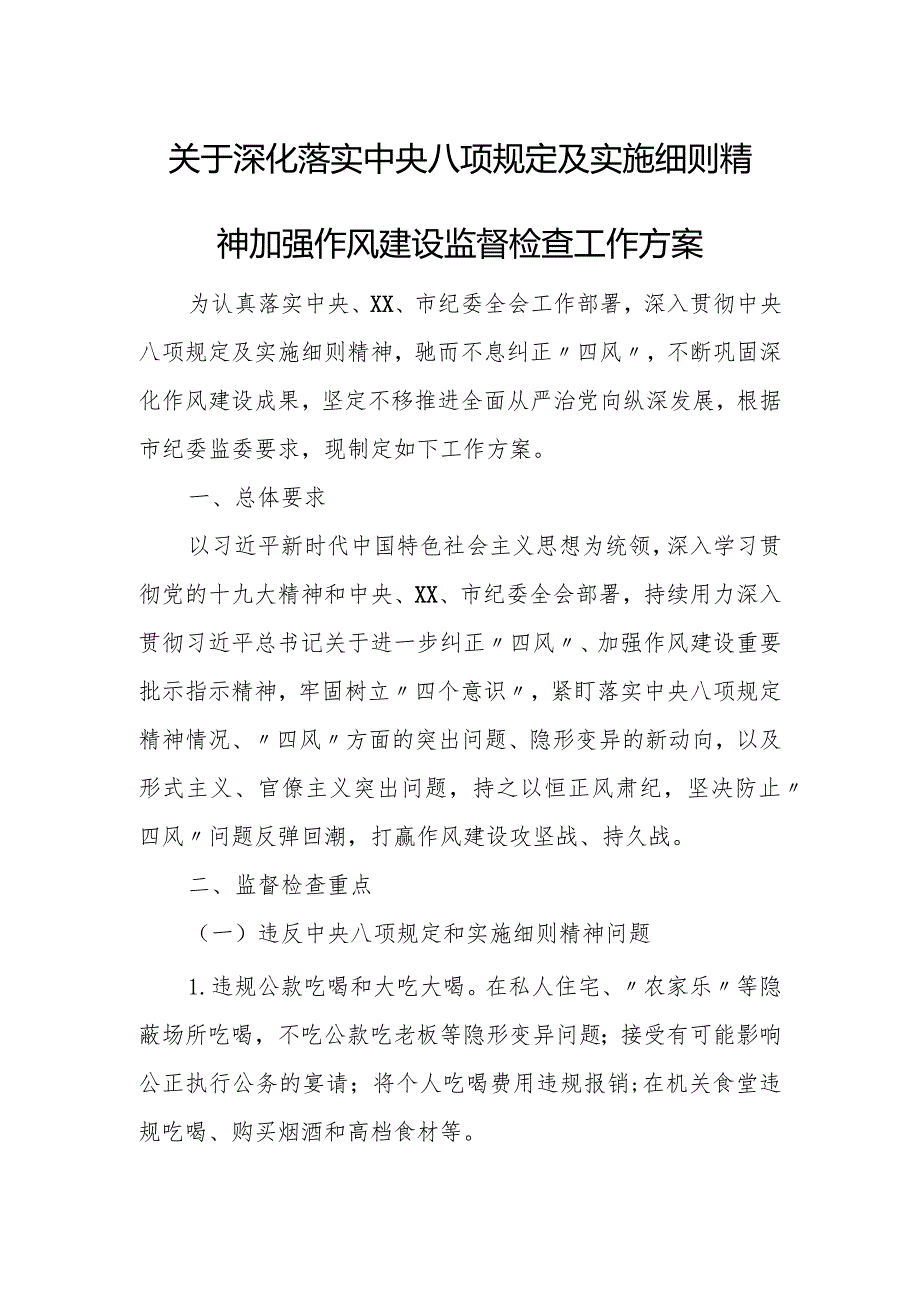 关于深化落实中央八项规定及实施细则精神加强作风建设监督检查工作方案

为认真落实中央、XX、市纪委全会工作部署，深入贯彻中央八项规定及实施细则精神，驰而不息纠正〃四风〃，不断巩固深化作风建设成果，坚定不移推进全面从严治党向纵深发展，根据市纪委监委要求，现制定如下工作方案。

一、总体要求

以习近平新时代中国特色社会主义思想为统领，深入学习贯彻党的十九大精神和中央、XX、市纪委全会部署，持续用力深入贯彻习近平总书记关于进一步纠正〃四风〃、加强作风建设重要批示指示精神，牢固树立〃四个意识〃，紧盯落实中央八项规定精神情况、〃四风〃方面的突出问题、隐形变异的新动向，以及形式主义、官僚主义突出问题，持之以恒正风肃纪，坚决防止〃四风〃问题反弹回潮，打赢作风建设攻坚战、持久战。

二、监督检查重点

（一）违反中央八项规定和实施细则精神问题

1.违规公款吃喝和大吃大喝。在私人住宅、〃农家乐〃等隐蔽场所吃喝，不吃公款吃老板等隐形变异问题；接受有可能影响公正执行公务的宴请；将个人吃喝费用违规报销；在机关食堂违规吃喝、购买烟酒和高档食材等。